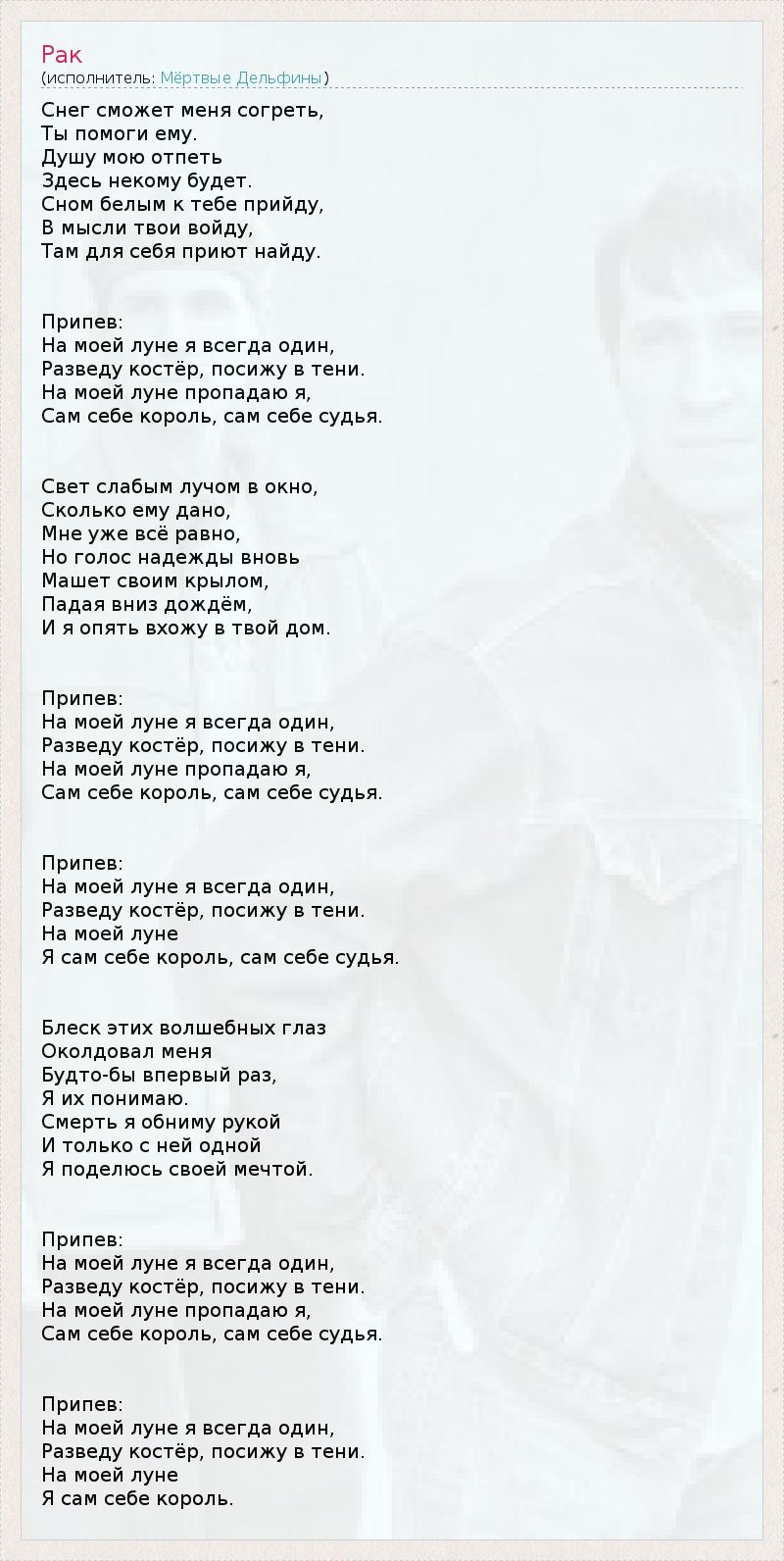 Рак
(исполнитель: Мёртвые Дельфины)

Снег сможет меня согреть,
Ты помоги ему.
Душу мою отпеть
Здесь некому будет.
Сном белым к тебе прийду,
В мысли твои войду,
Там для себя приют найду.

Припев:
На моей луне я всегда один,
Разведу костёр, посижу в тени.
На моей луне пропадаю я,
Сам себе король, сам себе судья.

Свет слабым лучом в окно,
Сколько ему дано,
Мне уже всё равно,
Но голос надежды вновь
Машет своим крылом,
Падая вниз дождём,
И я опять вхожу в твой дом.

Припев:
На моей луне я всегда один,
Разведу костёр, посижу в тени.
На моей луне пропадаю я,
Сам себе король, сам себе судья.

Припев:
На моей луне я всегда один,
Разведу костёр, посижу в тени.
На моей луне
Я сам себе король, сам себе судья.

Блеск этих волшебных глаз
Околдовал меня
Будто-бы впервый раз,
Я их понимаю.
Смерть я обниму рукой
И только с ней одной
Я поделюсь своей мечтой.

Припев:
На моей луне я всегда один,
Разведу костёр, посижу в тени.
На моей луне пропадаю я,
Сам себе король, сам себе судья.

Припев:
На моей луне я всегда один,
Разведу костёр, посижу в тени.
На моей луне
Я сам себе король.